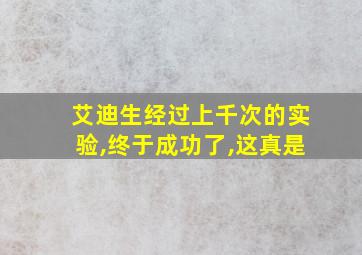 艾迪生经过上千次的实验,终于成功了,这真是